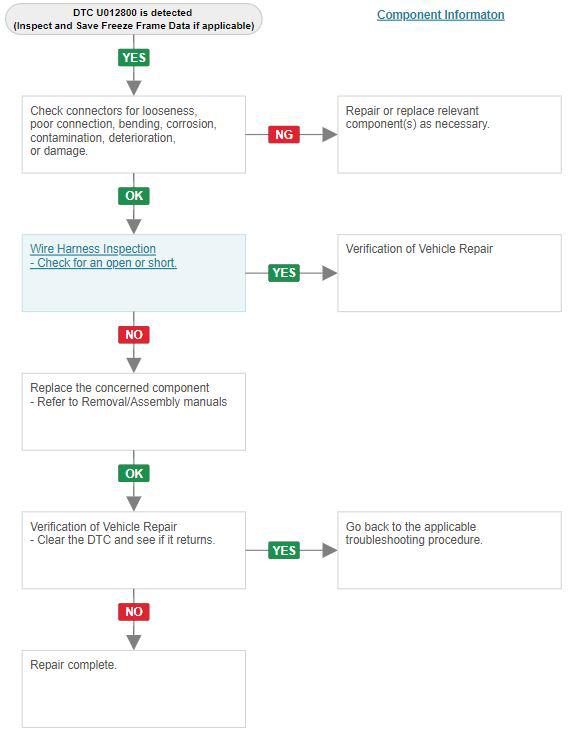 DTC U012800 is detected
(Inspect and Save Freeze Frame Data if applicable)

Component Informaton

YES

Check connectors for looseness, poor connection, bending, corrosion, contamination, deterioration, or damage.

NG

Repair or replace relevant component(s) as necessary.

OK

Wire Harness Inspection
- Check for an open or short.

YES

Verification of Vehicle Repair

NO

Replace the concerned component
- Refer to Removal/Assembly manuals

OK

Verification of Vehicle Repair
- Clear the DTC and see if it returns.

YES

Go back to the applicable troubleshooting procedure.

NO

Repair complete.